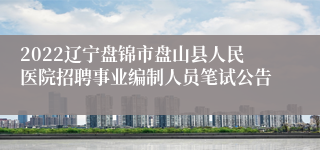 2022辽宁盘锦市盘山县人民医院招聘事业编制人员笔试公告